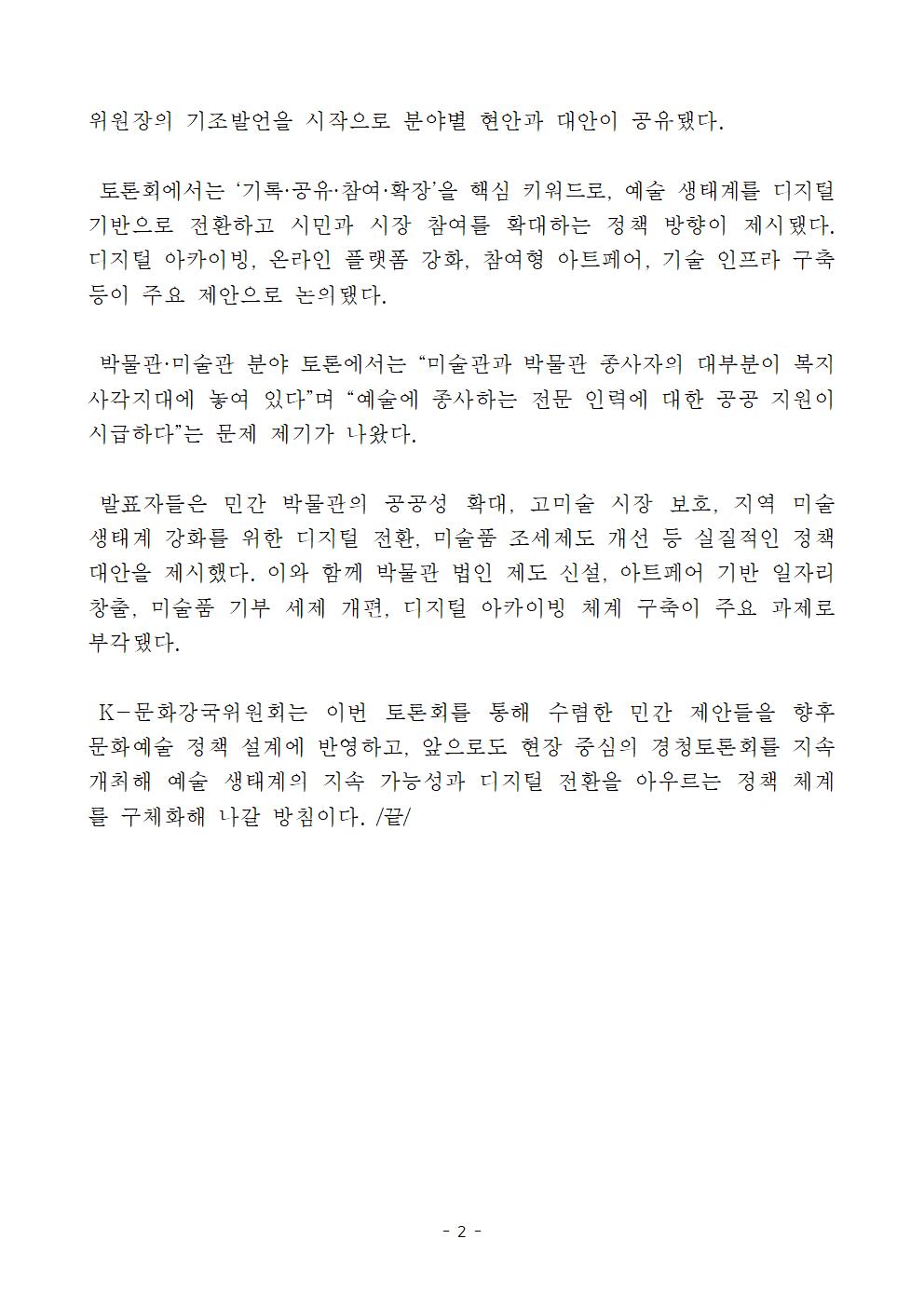 위원장의 기조발언을 시작으로 분야별 현안과 대안이 공유됐다.

토론회에서는 ‘기록·공유·참여·확장’을 핵심 키워드로, 예술 생태계를 디지털 기반으로 전환하고 시민과 시장 참여를 확대하는 정책 방향이 제시됐다. 디지털 아카이빙, 온라인 플랫폼 강화, 참여형 아트페어, 기술 인프라 구축 등이 주요 제안으로 논의됐다.

박물관·미술관 분야 토론에서는 “미술관과 박물관 종사자의 대부분이 복지 사각지대에 놓여 있다”며 “예술에 종사하는 전문 인력에 대한 공공 지원이 시급하다”는 문제 제기가 나왔다.

발표자들은 민간 박물관의 공공성 확대, 고미술 시장 보호, 지역 미술 생태계 강화를 위한 디지털 전환, 미술품 조세제도 개선 등 실질적인 정책 대안을 제시했다. 이와 함께 박물관 법인 제도 신설, 아트페어 기반 일자리 창출, 미술품 기부 세제 개편, 디지털 아카이빙 체계 구축이 주요 과제로 부각됐다.

K-문화강국위원회는 이번 토론회를 통해 수렴한 민간 제안들을 향후 문화예술 정책 설계에 반영하고, 앞으로도 현장 중심의 경청토론회를 지속 개최해 예술 생태계의 지속 가능성과 디지털 전환을 아우르는 정책 체계를 구체화해 나갈 방침이다. /끝/

- 2 -